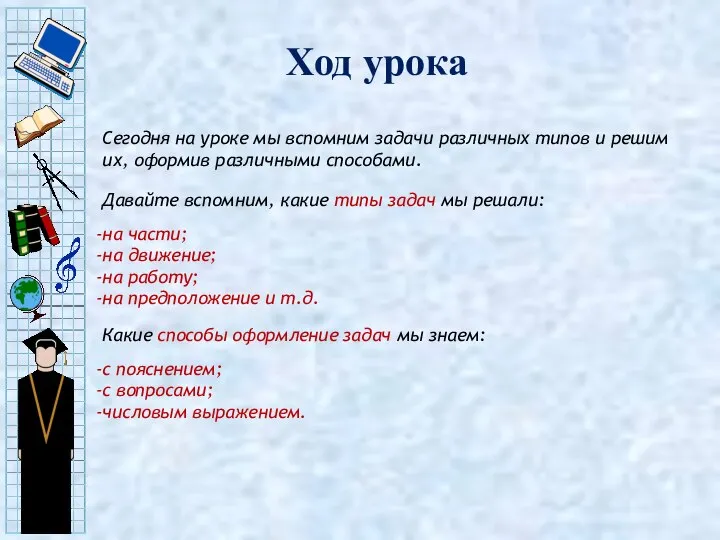 Ход урока

Сегодня на уроке мы вспомним задачи различных типов и решим их, оформив различными способами.

Давайте вспомним, какие типы задач мы решали:

-на части;
-на движение;
-на работу;
-на предположение и т.д.

Какие способы оформление задач мы знаем:

-с пояснением;
-с вопросами;
-числовым выражением.